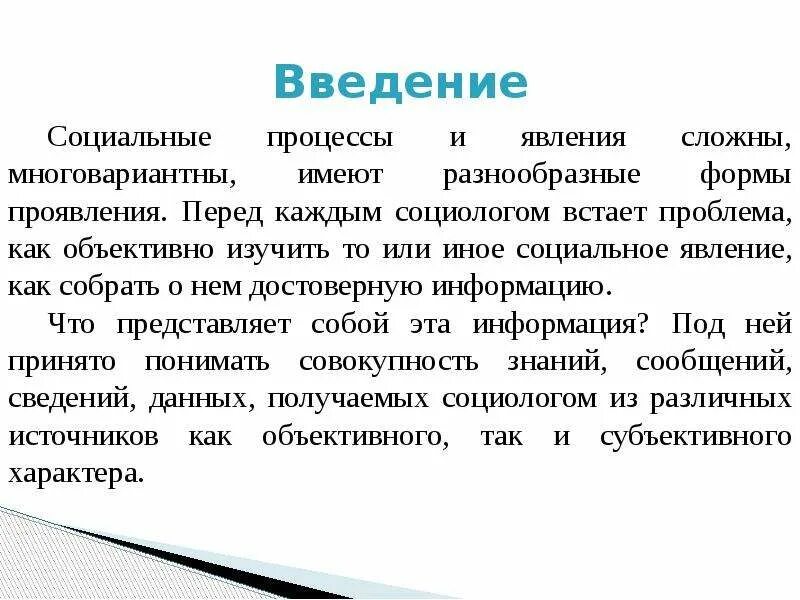 Введение

Социальные процессы и явления сложны, многовариантны, имеют разнообразные формы проявления. Перед каждым социологом встает проблема, как объективно изучить то или иное социальное явление, как собрать о нем достоверную информацию.

Что представляет собой эта информация? Под ней принято понимать совокупность знаний, сообщений, сведений, данных, получаемых социологом из различных источников как объективного, так и субъективного характера.